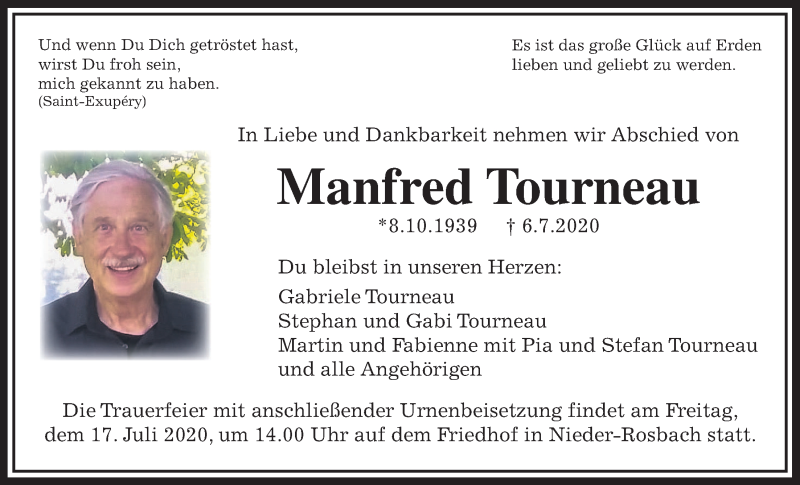 Und wenn Du Dich getröstet hast,
wirst Du froh sein,
mich gekannt zu haben.
(Saint-Exupéry)

Es ist das große Glück auf Erden
lieben und geliebt zu werden.

In Liebe und Dankbarkeit nehmen wir Abschied von

Manfred Tourneau

*8.10.1939 † 6.7.2020

Du bleibst in unseren Herzen:

Gabriele Tourneau
Stephan und Gabi Tourneau
Martin und Fabienne mit Pia und Stefan Tourneau
und alle Angehörigen

Die Trauerfeier mit anschließender Urnenbeisetzung findet am Freitag, dem 17. Juli 2020, um 14.00 Uhr auf dem Friedhof in Nieder-Rosbach statt.